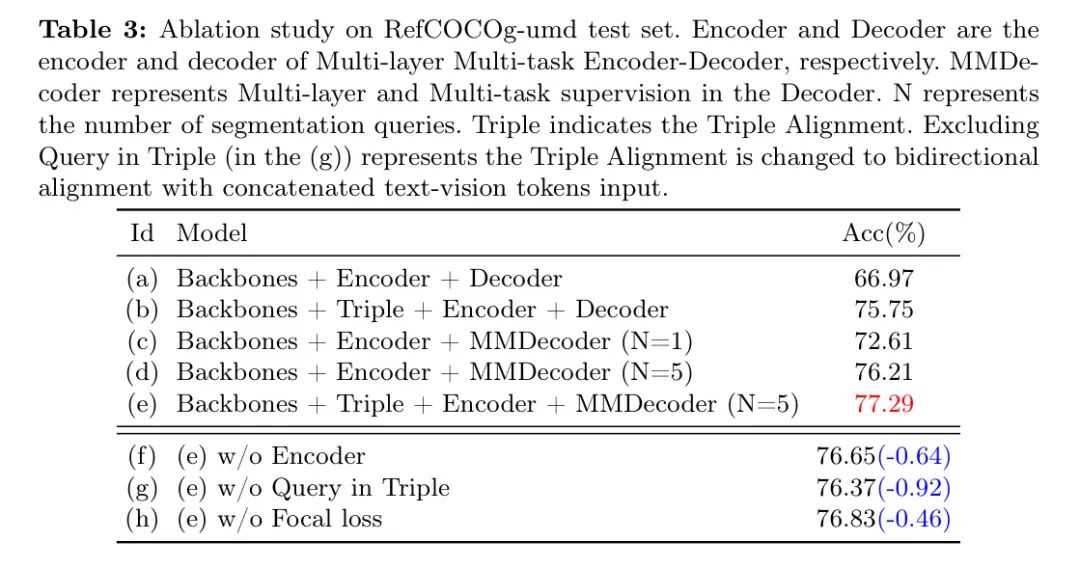 **Table 3:** Ablation study on RefCOCOg-umd test set. Encoder and Decoder are the encoder and decoder of Multi-layer Multi-task Encoder-Decoder, respectively. MMDecoder represents Multi-layer and Multi-task supervision in the Decoder. N represents the number of segmentation queries. Triple indicates the Triple Alignment. Excluding Query in Triple (in the (g)) represents the Triple Alignment is changed to bidirectional alignment with concatenated text-vision tokens input.

| Id | Model | Acc(%) |
|---|---|---|
| (a) | Backbones + Encoder + Decoder | 66.97 |
| (b) | Backbones + Triple + Encoder + Decoder | 75.75 |
| (c) | Backbones + Encoder + MMDecoder (N=1) | 72.61 |
| (d) | Backbones + Encoder + MMDecoder (N=5) | 76.21 |
| (e) | Backbones + Triple + Encoder + MMDecoder (N=5) | 77.29 |
| (f) | (e) w/o Encoder | 76.65(-0.64) |
| (g) | (e) w/o Query in Triple | 76.37(-0.92) |
| (h) | (e) w/o Focal loss | 76.83(-0.46) |